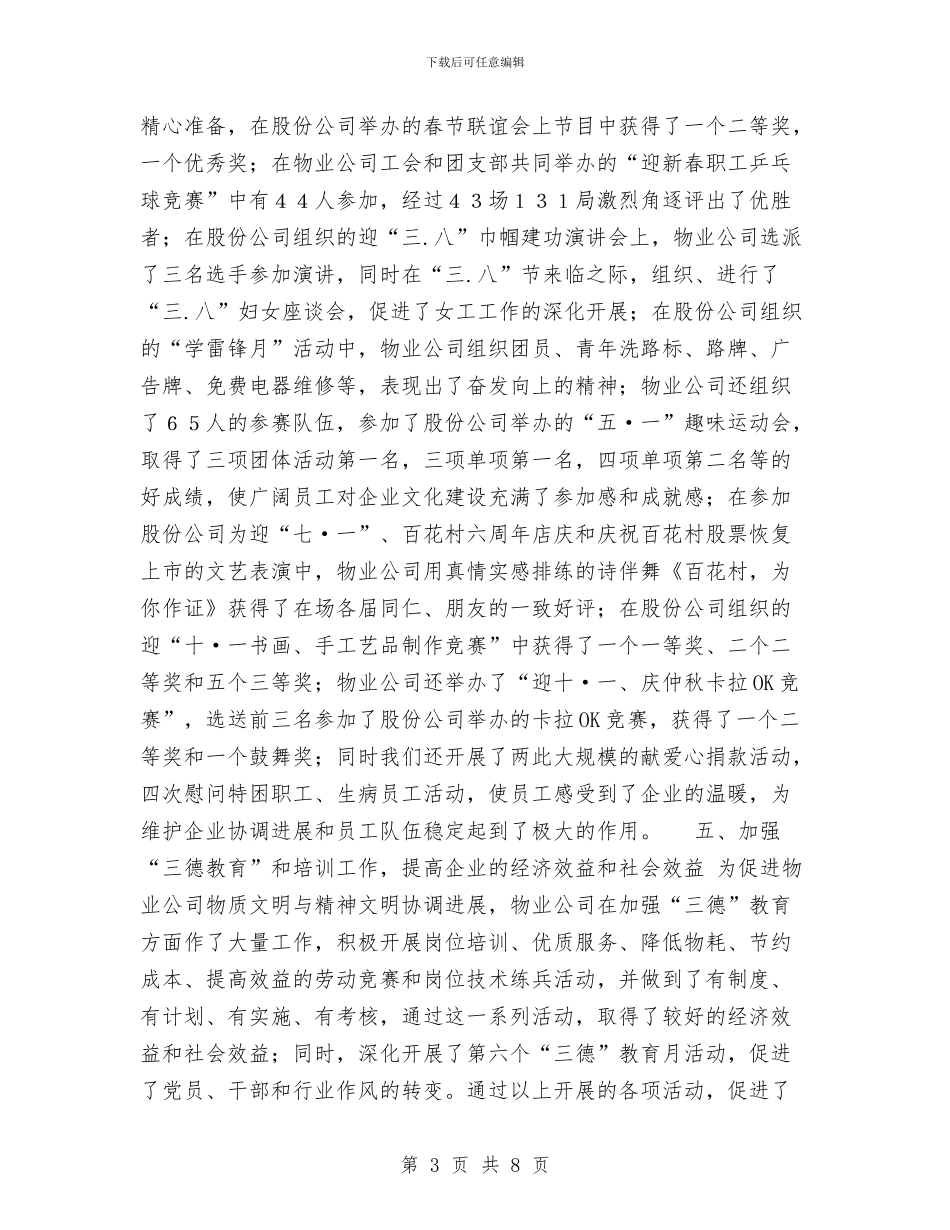 下载后可任意编辑

精心准备，在股份公司举办的春节联谊会上节目中获得了一个二等奖，一个优秀奖；在物业公司工会和团支部共同举办的“迎新春职工乒乓球竞赛”中有４４人参加，经过４３场１３１局激烈角逐评出了优胜者；在股份公司组织的迎“三.八”巾帼建功演讲会上，物业公司选派了三名选手参加演讲，同时在“三.八”节来临之际，组织、进行了“三.八”妇女座谈会，促进了女工工作的深化开展；在股份公司组织的“学雷锋月”活动中，物业公司组织团员、青年洗路标、路牌、广告牌、免费电器维修等，表现出了奋发向上的精神；物业公司还组织了６５人的参赛队伍，参加了股份公司举办的“五·一”趣味运动会，取得了三项团体活动第一名，三项单项第一名，四项单项第二名等的好成绩，使广阔员工对企业文化建设充满了参加感和成就感；在参加股份公司为迎“七·一”、百花村六周年店庆和庆祝百花村股票恢复上市的文艺表演中，物业公司用真情实感排练的诗伴舞《百花村，为你作证》获得了在场各届同仁、朋友的一致好评；在股份公司组织的迎“十·一书画、手工艺品制作竞赛”中获得了一个一等奖、二个二等奖和五个三等奖；物业公司还举办了“迎十·一、庆仲秋卡拉OK竞赛”，选送前三名参加了股份公司举办的卡拉OK竞赛，获得了一个二等奖和一个鼓舞奖；同时我们还开展了两此大规模的献爱心捐款活动，四次慰问特困职工、生病员工活动，使员工感受到了企业的温暖，为维护企业协调进展和员工队伍稳定起到了极大的作用。　五、加强“三德教育”和培训工作，提高企业的经济效益和社会效益 为促进物业公司物质文明与精神文明协调进展，物业公司在加强“三德”教育方面作了大量工作，积极开展岗位培训、优质服务、降低物耗、节约成本、提高效益的劳动竞赛和岗位技术练兵活动，并做到了有制度、有计划、有实施、有考核，通过这一系列活动，取得了较好的经济效益和社会效益；同时，深化开展了第六个“三德”教育月活动，促进了党员、干部和行业作风的转变。通过以上开展的各项活动，促进了

第 3 页 共 8 页